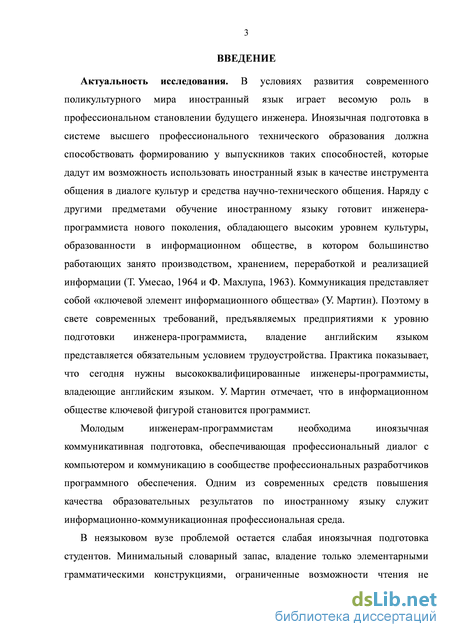 3

ВВЕДЕНИЕ

Актуальность исследования. В условиях развития современного поликультурного мира иностранный язык играет весомую роль в профессиональном становлении будущего инженера. Иноязычная подготовка в системе высшего профессионального технического образования должна способствовать формированию у выпускников таких способностей, которые дадут им возможность использовать иностранный язык в качестве инструмента общения в диалоге культур и средства научно-технического общения. Наряду с другими предметами обучение иностранному языку готовит инженера-программиста нового поколения, обладающего высоким уровнем культуры, образованности в информационном обществе, в котором большинство работающих занято производством, хранением, переработкой и реализацией информации (Т. Умесао, 1964 и Ф. Махлупа, 1963). Коммуникация представляет собой «ключевой элемент информационного общества» (У. Мартин). Поэтому в свете современных требований, предъявляемых предприятиями к уровню подготовки инженера-программиста, владение английским языком представляется обязательным условием трудоустройства. Практика показывает, что сегодня нужны высококвалифицированные инженеры-программисты, владеющие английским языком. У. Мартин отмечает, что в информационном обществе ключевой фигурой становится программист.

Молодым инженерам-программистам необходима иноязычная коммуникативная подготовка, обеспечивающая профессиональный диалог с компьютером и коммуникацию в сообществе профессиональных разработчиков программного обеспечения. Одним из современных средств повышения качества образовательных результатов по иностранному языку служит информационно-коммуникационная профессиональная среда.

В неязыковом вузе проблемой остается слабая иноязычная подготовка студентов. Минимальный словарный запас, владение только элементарными грамматическими конструкциями, ограниченные возможности чтения не

dsLib.net
библиотека диссертаций